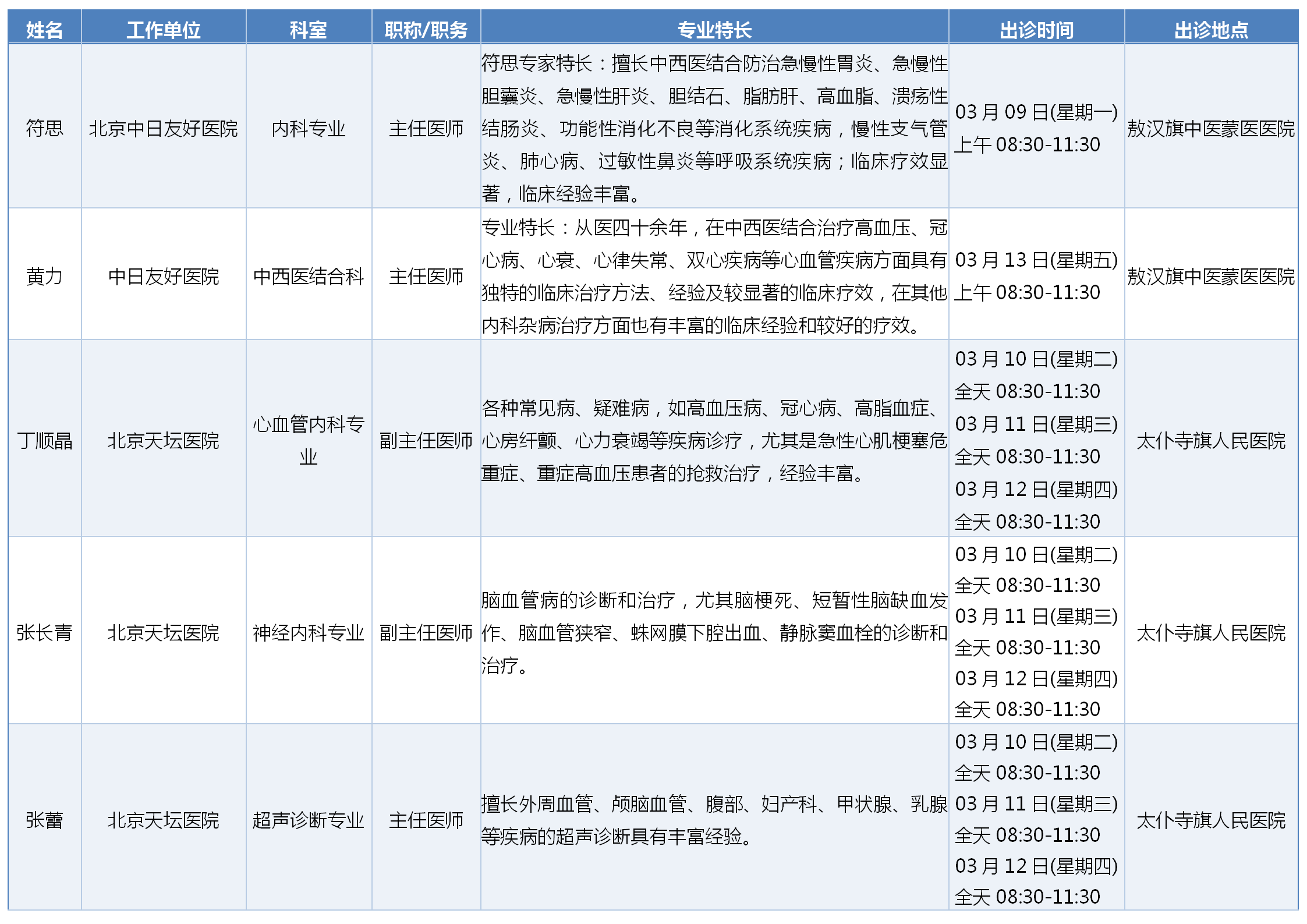 | 姓名 | 工作单位 | 科室 | 职称/职务 | 专业特长 | 出诊时间 | 出诊地点 |
|---|---|---|---|---|---|---|
| 符思 | 北京中日友好医院 | 内科专业 | 主任医师 | 符思专家特长：擅长中西医结合防治急慢性胃炎、急慢性胆囊炎、急慢性肝炎、胆结石、脂肪肝、高血脂、溃疡性结肠炎、功能性消化不良等消化系统疾病，慢性支气管炎、肺心病、过敏性鼻炎等呼吸系统疾病；临床疗效显著，临床经验丰富。 | 03月09日(星期一) 上午08:30-11:30 | 敖汉旗中医蒙医医院 |
| 黄力 | 中日友好医院 | 中西医结合科 | 主任医师 | 专业特长：从医四十余年，在中西医结合治疗高血压、冠心病、心衰、心律失常、双心疾病等心血管疾病方面具有独特的临床治疗方法、经验及较显著的临床疗效，在其他内科杂病治疗方面也有丰富的临床经验和较好的疗效。 | 03月13日(星期五) 上午08:30-11:30 | 敖汉旗中医蒙医医院 |
| 丁顺晶 | 北京天坛医院 | 心血管内科专业 | 副主任医师 | 各种常见病、疑难病，如高血压病、冠心病、高脂血症、心房纤颤、心力衰竭等疾病诊疗，尤其是急性心肌梗塞危重症、重症高血压患者的抢救治疗，经验丰富。 | 03月10日(星期二) 全天08:30-11:30 03月11日(星期三) 全天08:30-11:30 03月12日(星期四) 全天08:30-11:30 | 太仆寺旗人民医院 |
| 张长青 | 北京天坛医院 | 神经内科专业 | 副主任医师 | 脑血管病的诊断和治疗，尤其脑梗死、短暂性脑缺血发作、脑血管狭窄、蛛网膜下腔出血、静脉窦血栓的诊断和治疗。 | 03月10日(星期二) 全天08:30-11:30 03月11日(星期三) 全天08:30-11:30 03月12日(星期四) 全天08:30-11:30 | 太仆寺旗人民医院 |
| 张蕾 | 北京天坛医院 | 超声诊断专业 | 主任医师 | 擅长外周血管、颅脑血管、腹部、妇产科、甲状腺、乳腺等疾病的超声诊断具有丰富经验。 | 03月10日(星期二) 全天08:30-11:30 03月11日(星期三) 全天08:30-11:30 03月12日(星期四) 全天08:30-11:30 | 太仆寺旗人民医院 |